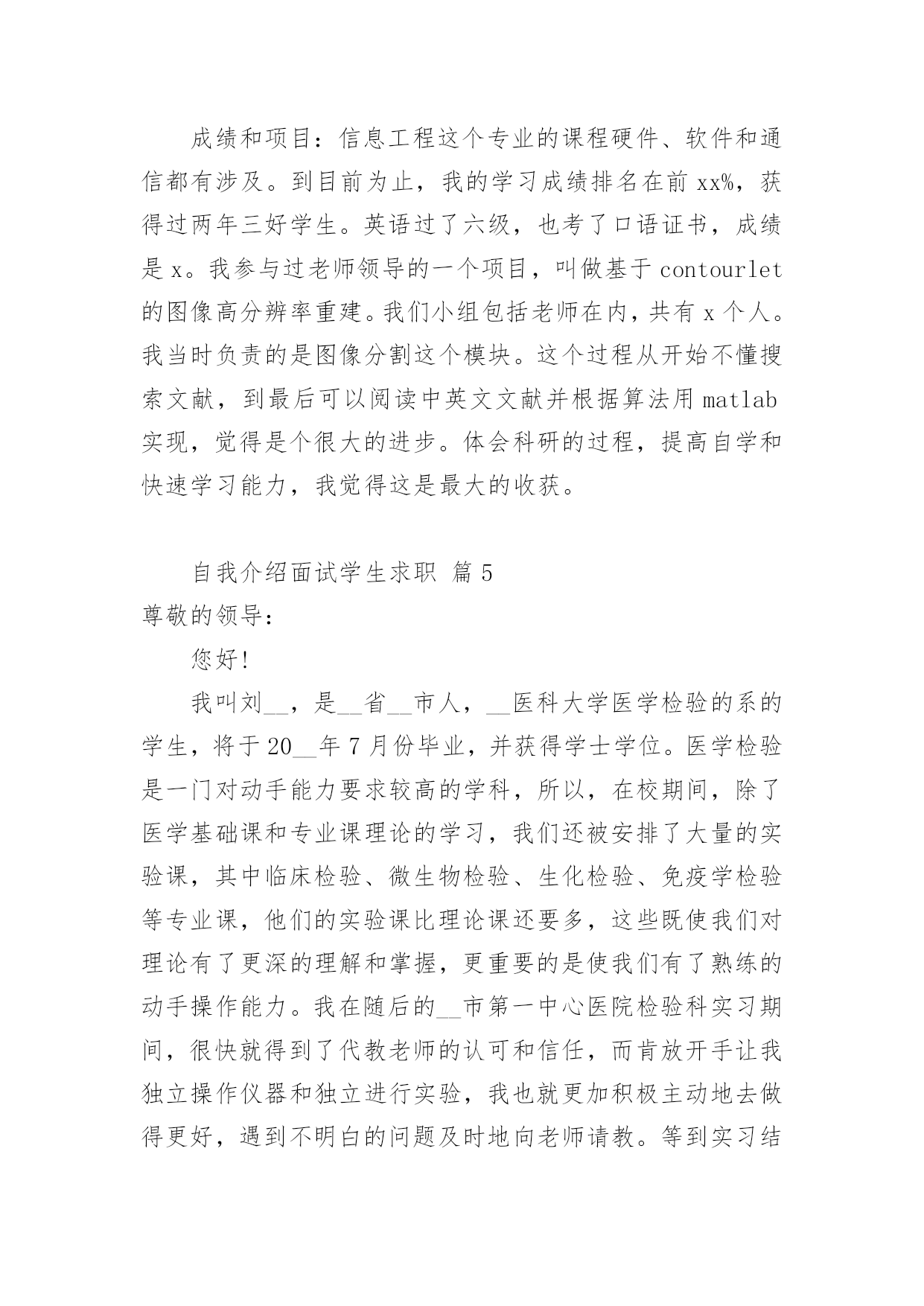 成绩和项目：信息工程这个专业的课程硬件、软件和通信都有涉及。到目前为止，我的学习成绩排名在前 xx%，获得过两年三好学生。英语过了六级，也考了口语证书，成绩是 x。我参与过老师领导的一个项目，叫做基于 contourlet 的图像高分辨率重建。我们小组包括老师在内，共有 x 个人。我当时负责的是图像分割这个模块。这个过程从开始不懂搜索文献，到最后可以阅读中英文文献并根据算法用 matlab 实现，觉得是个很大的进步。体会科研的过程，提高自学和快速学习能力，我觉得这是最大的收获。

自我介绍面试学生求职 篇 5

尊敬的领导：

您好!

我叫刘__，是__省__市人，__医科大学医学检验的系的学生，将于 20__年 7 月份毕业，并获得学士学位。医学检验是一门对动手能力要求较高的学科，所以，在校期间，除了医学基础课和专业课理论的学习，我们还被安排了大量的实验课，其中临床检验、微生物检验、生化检验、免疫学检验等专业课，他们的实验课比理论课还要多，这些既使我们对理论有了更深的理解和掌握，更重要的是使我们有了熟练的动手操作能力。我在随后的__市第一中心医院检验科实习期间，很快就得到了代教老师的认可和信任，而肯放开手让我独立操作仪器和独立进行实验，我也就更加积极主动地去做得更好，遇到不明白的问题及时地向老师请教。等到实习结